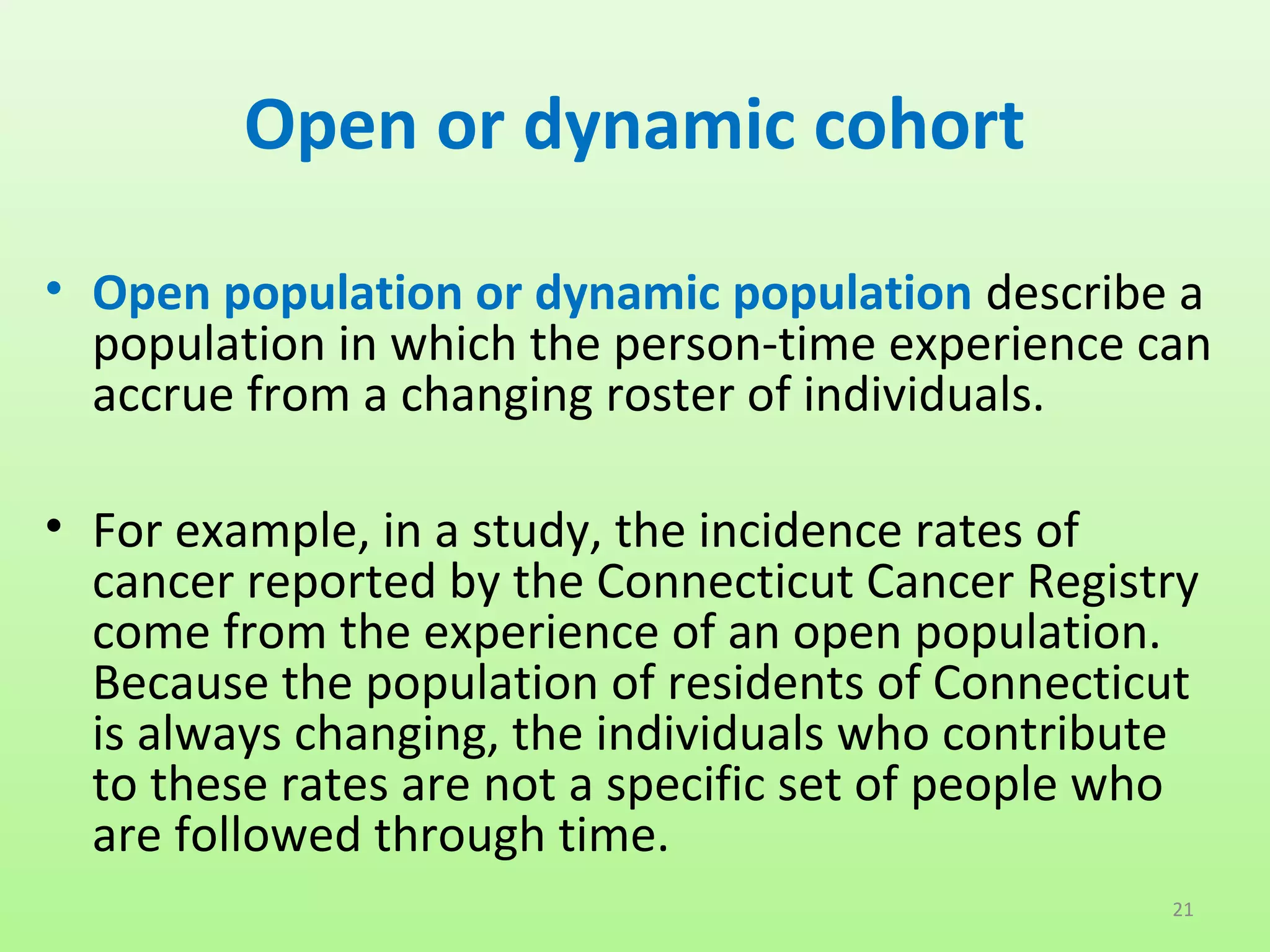 Open or dynamic cohort

• Open population or dynamic population describe a population in which the person-time experience can accrue from a changing roster of individuals.

• For example, in a study, the incidence rates of cancer reported by the Connecticut Cancer Registry come from the experience of an open population. Because the population of residents of Connecticut is always changing, the individuals who contribute to these rates are not a specific set of people who are followed through time.

21